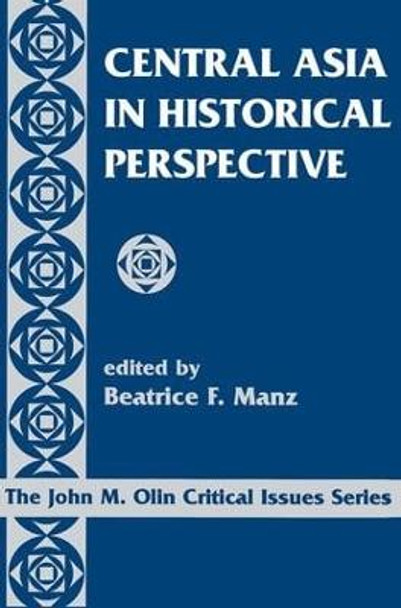 CENTRAL ASIA IN HISTORICAL PERSPECTIVE

edited by
Beatrice F. Manz

The John M. Olin Critical Issues Series